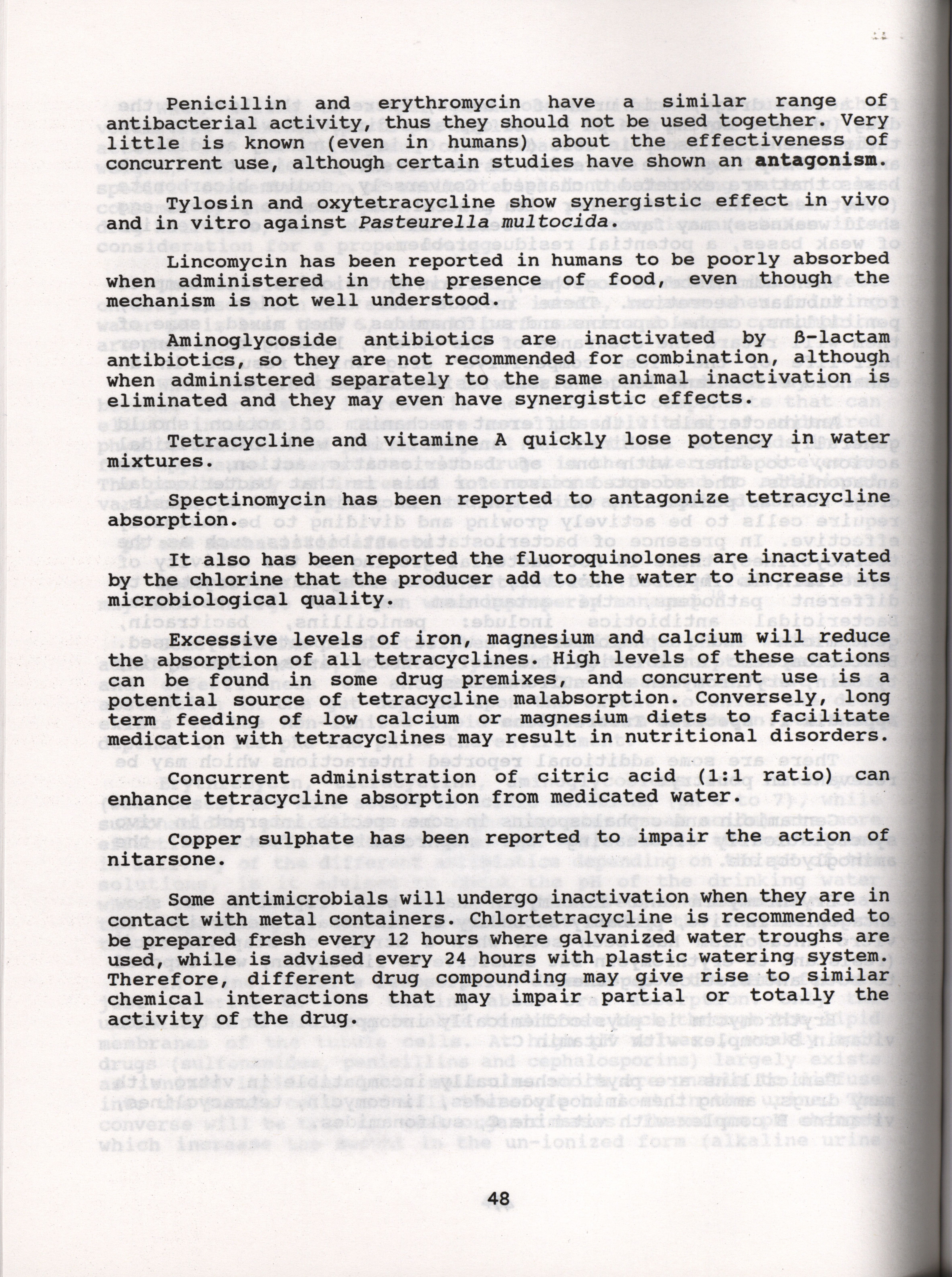 Penicillin and erythromycin have a similar range of antibacterial activity, thus they should not be used together. Very little is known (even in humans) about the effectiveness of concurrent use, although certain studies have shown an antagonism.

Tylosin and oxytetracycline show synergistic effect in vivo and in vitro against Pasteurella multocida.

Lincomycin has been reported in humans to be poorly absorbed when administered in the presence of food, even though the mechanism is not well understood.

Aminoglycoside antibiotics are inactivated by ß-lactam antibiotics, so they are not recommended for combination, although when administered separately to the same animal inactivation is eliminated and they may even have synergistic effects.

Tetracycline and vitamine A quickly lose potency in water mixtures.

Spectinomycin has been reported to antagonize tetracycline absorption.

It also has been reported the fluoroquinolones are inactivated by the chlorine that the producer add to the water to increase its microbiological quality.

Excessive levels of iron, magnesium and calcium will reduce the absorption of all tetracyclines. High levels of these cations can be found in some drug premixes, and concurrent use is a potential source of tetracycline malabsorption. Conversely, long term feeding of low calcium or magnesium diets to facilitate medication with tetracyclines may result in nutritional disorders.

Concurrent administration of citric acid (1:1 ratio) can enhance tetracycline absorption from medicated water.

Copper sulphate has been reported to impair the action of nitarsone.

Some antimicrobials will undergo inactivation when they are in contact with metal containers. Chlortetracycline is recommended to be prepared fresh every 12 hours where galvanized water troughs are used, while is advised every 24 hours with plastic watering system. Therefore, different drug compounding may give rise to similar chemical interactions that may impair partial or totally the activity of the drug.

48